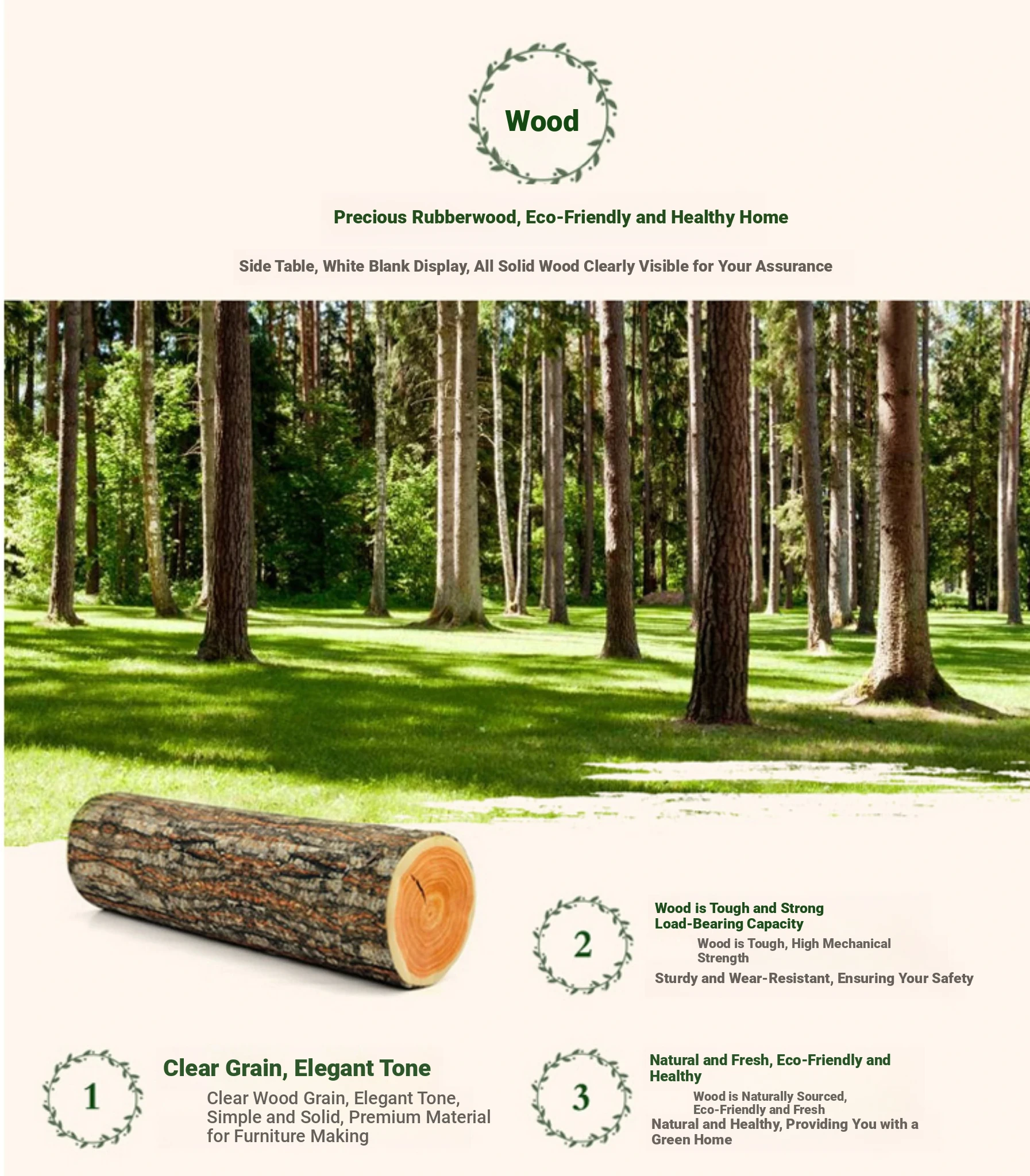 Wood

Precious Rubberwood, Eco-Friendly and Healthy Home

Side Table, White Blank Display, All Solid Wood Clearly Visible for Your Assurance

2

Wood is Tough and Strong Load-Bearing Capacity

Wood is Tough, High Mechanical Strength

Sturdy and Wear-Resistant, Ensuring Your Safety

1

Clear Grain, Elegant Tone

Clear Wood Grain, Elegant Tone, Simple and Solid, Premium Material for Furniture Making

3

Natural and Fresh, Eco-Friendly and Healthy

Wood is Naturally Sourced, Eco-Friendly and Fresh

Natural and Healthy, Providing You with a Green Home